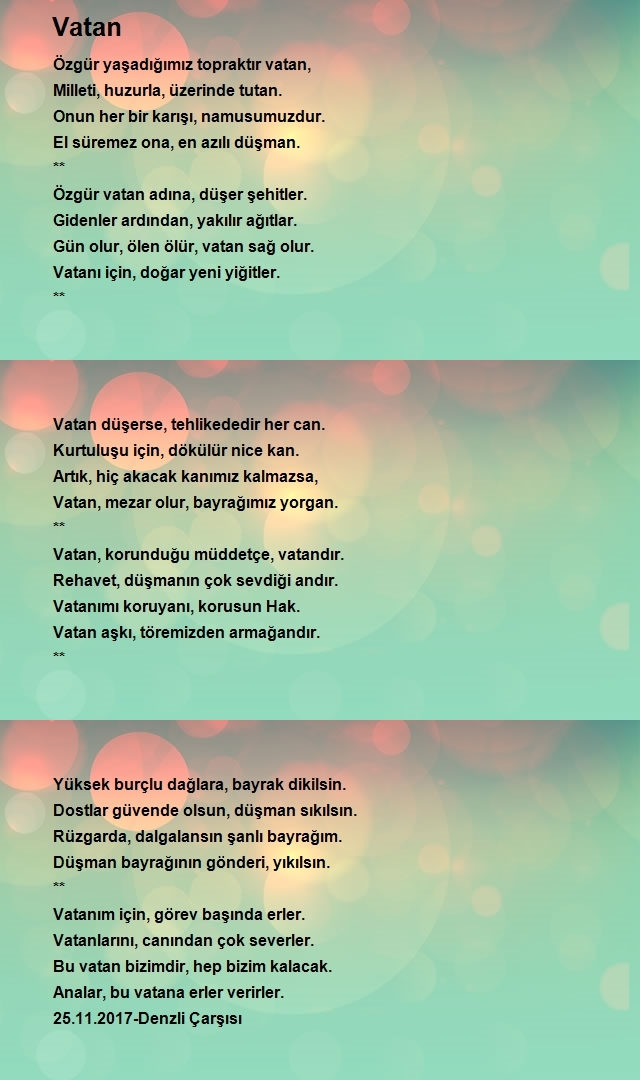 Vatan

Özgür yaşadığımız topraktır vatan,
Milleti, huzurla, üzerinde tutan.
Onun her bir karışı, namusumuzdur.
El süremez ona, en azılı düşman.
**
Özgür vatan adına, düşer şehitler.
Gidenler ardından, yakılır ağıtlar.
Gün olur, ölen ölür, vatan sağ olur.
Vatanı için, doğar yeni yiğitler.
**

Vatan düşerse, tehlikededir her can.
Kurtuluşu için, dökülür nice kan.
Artık, hiç akacak kanımız kalmazsa,
Vatan, mezar olur, bayrağımız yorgan.
**
Vatan, korunduğu müddetçe, vatandır.
Rehavet, düşmanın çok sevdiği andır.
Vatanımı koruyanı, korusun Hak.
Vatan aşkı, töremizden armağandır.
**

Yüksek burçlu dağlara, bayrak dikilsin.
Dostlar güvende olsun, düşman sıkılsın.
Rüzgarda, dalgalansın şanlı bayrağım.
Düşman bayrağının gönderi, yıkılsın.
**
Vatanım için, görev başında erler.
Vatanlarını, canından çok severler.
Bu vatan bizimdir, hep bizim kalacak.
Analar, bu vatana erler verirler.
25.11.2017-Denzli Çarşısı